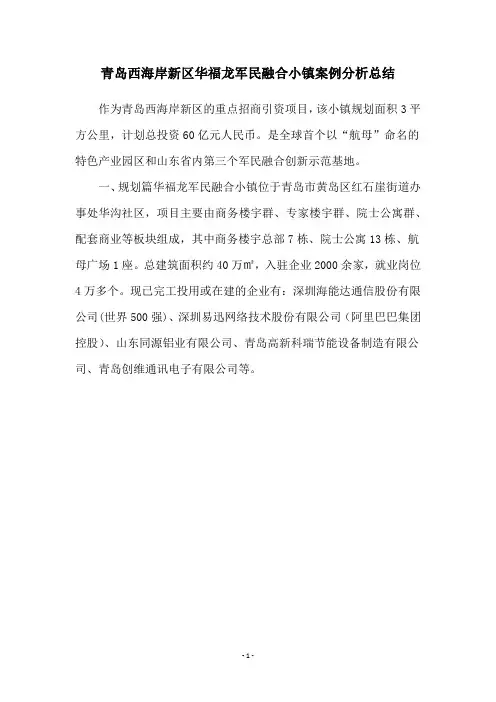 青岛西海岸新区华福龙军民融合小镇案例分析总结

作为青岛西海岸新区的重点招商引资项目，该小镇规划面积 3 平方公里，计划总投资 60 亿元人民币。是全球首个以“航母”命名的特色产业园区和山东省内第三个军民融合创新示范基地。

一、规划篇华福龙军民融合小镇位于青岛市黄岛区红石崖街道办事处华沟社区，项目主要由商务楼宇群、专家楼宇群、院士公寓群、配套商业等板块组成，其中商务楼宇总部 7 栋、院士公寓 13 栋、航母广场 1 座。总建筑面积约 40 万㎡，入驻企业 2000 余家，就业岗位 4 万多个。现已完工投用或在建的企业有：深圳海能达通信股份有限公司(世界 500 强)、深圳易迅网络技术股份有限公司（阿里巴巴集团控股)、山东同源铝业有限公司、青岛高新科瑞节能设备制造有限公司、青岛创维通讯电子有限公司等。

- 1 -